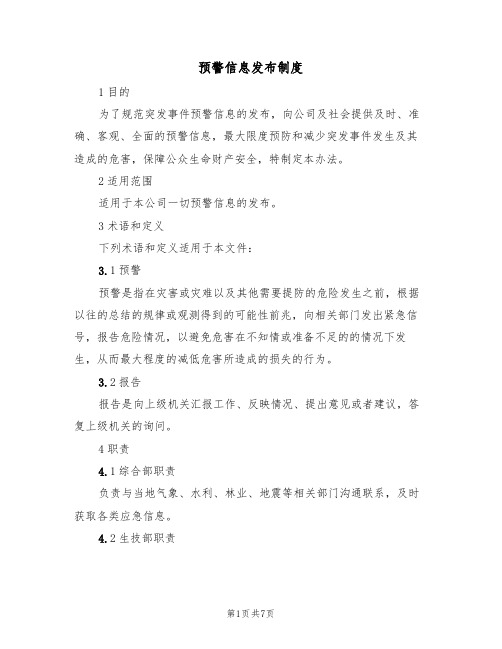 预警信息发布制度

1 目的

为了规范突发事件预警信息的发布，向公司及社会提供及时、准确、客观、全面的预警信息，最大限度预防和减少突发事件发生及其造成的危害，保障公众生命财产安全，特制定本办法。

2 适用范围

适用于本公司一切预警信息的发布。

3 术语和定义

下列术语和定义适用于本文件：

3.1 预警

预警是指在灾害或灾难以及其他需要提防的危险发生之前，根据以往的总结的规律或观测得到的可能性前兆，向相关部门发出紧急信号，报告危险情况，以避免危害在不知情或准备不足的的情况下发生，从而最大程度的减低危害所造成的损失的行为。

3.2 报告

报告是向上级机关汇报工作、反映情况、提出意见或者建议，答复上级机关的询问。

4 职责

4.1 综合部职责

负责与当地气象、水利、林业、地震等相关部门沟通联系，及时获取各类应急信息。

4.2 生技部职责

第1页 共7页